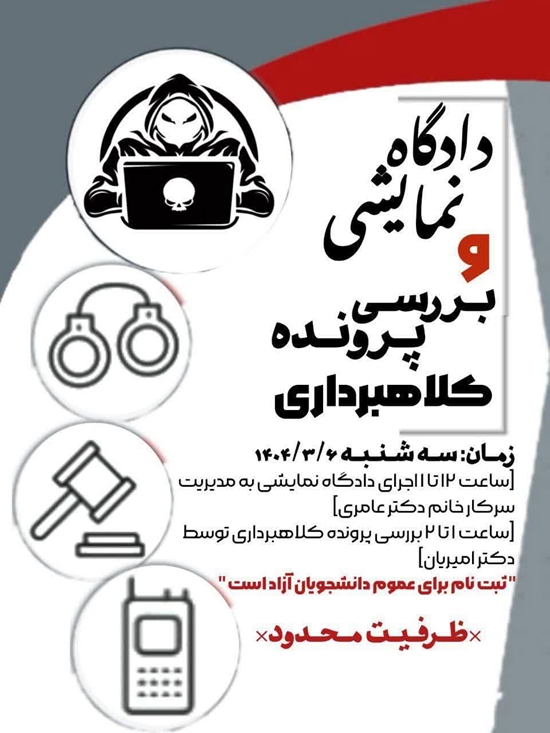 دادگاه نمایشی

و

بررسی پرونده کلاهبرداری

زمان: سه شنبه ۱۴۰۴/۳/۶

[ساعت ۱۲ تا ۱ اجرای دادگاه نمایشی به مدیریت سرکار خانم دکتر عامری]

[ساعت ۱ تا ۲ بررسی پرونده کلاهبرداری توسط دکتر امیریان]

"ثبت نام برای عموم دانشجویان آزاد است"

×ظرفیت محدود×